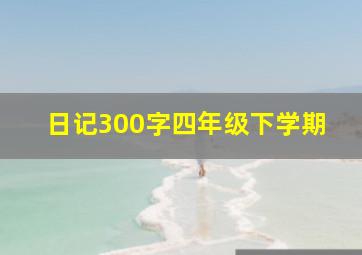 日记300字四年级下学期